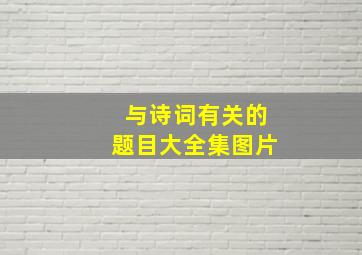 与诗词有关的
题目大全集图片